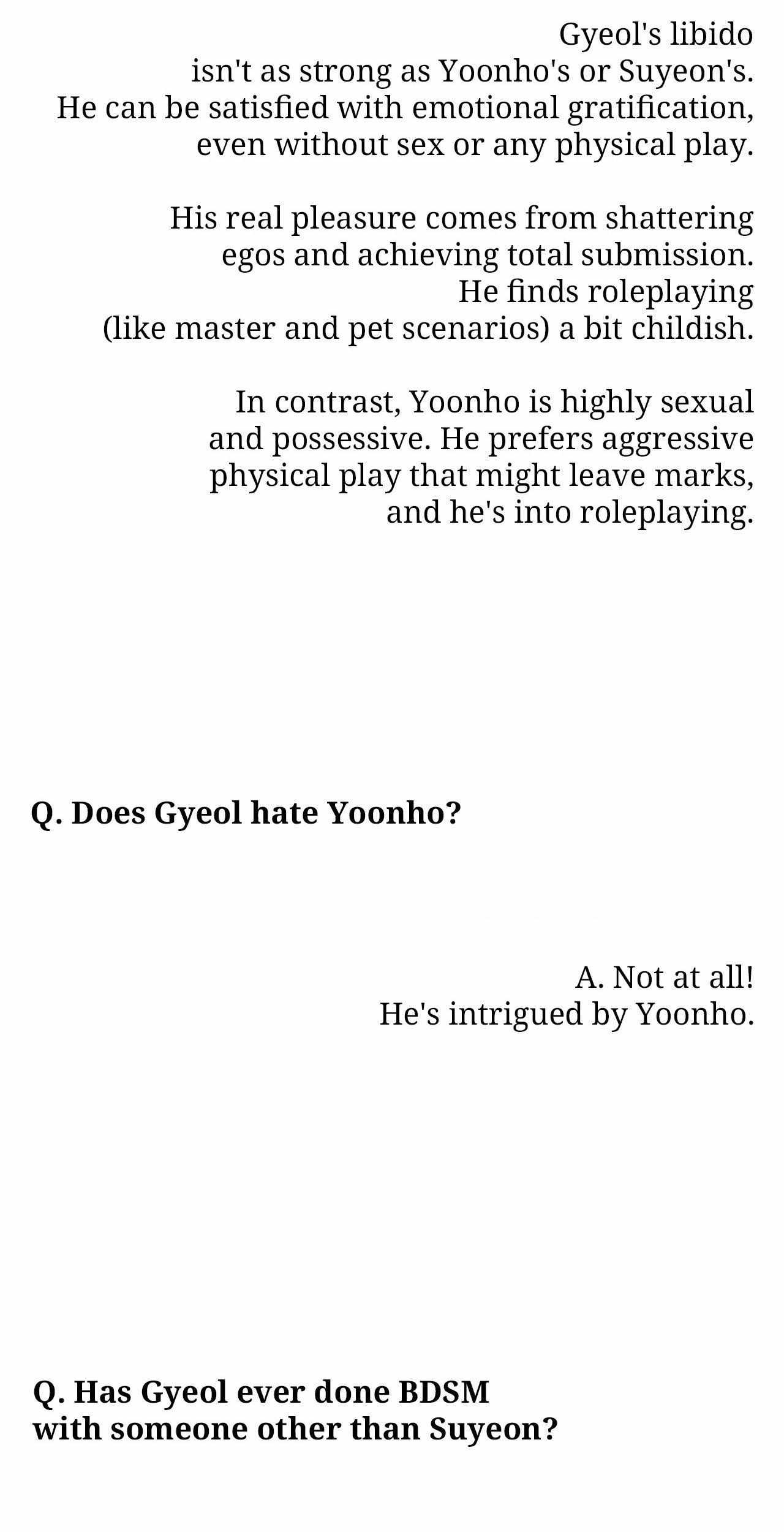 Gyeol's libido isn't as strong as Yoonho's or Suyeon's. He can be satisfied with emotional gratification, even without sex or any physical play.

His real pleasure comes from shattering egos and achieving total submission. He finds roleplaying (like master and pet scenarios) a bit childish.

In contrast, Yoonho is highly sexual and possessive. He prefers aggressive physical play that might leave marks, and he's into roleplaying.

Q. Does Gyeol hate Yoonho?

A. Not at all!
He's intrigued by Yoonho.

Q. Has Gyeol ever done BDSM with someone other than Suyeon?